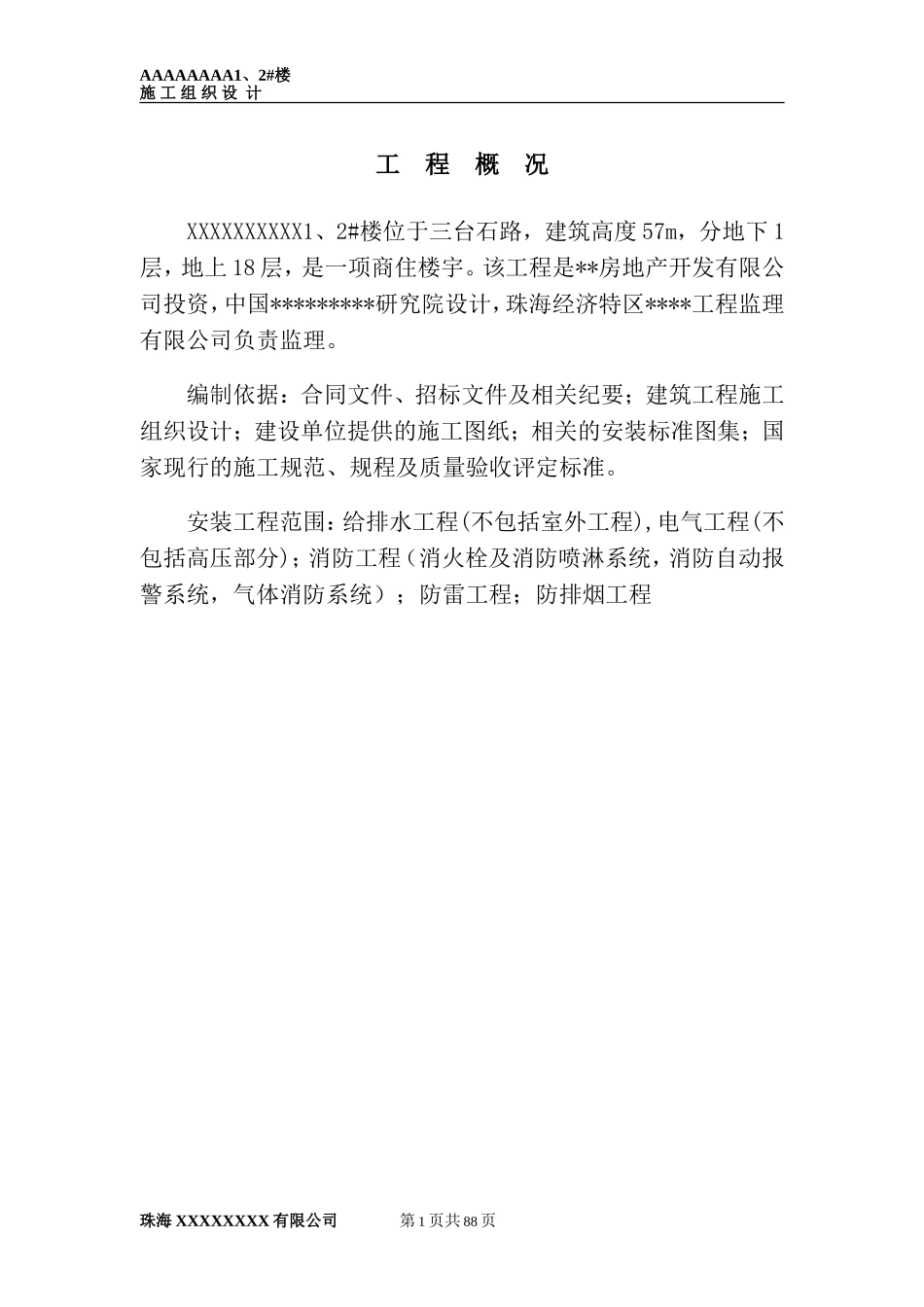 AAAAAAAA1、2#楼
施工组织设计

工 程 概 况

XXXXXXXXXX1、2#楼位于三台石路，建筑高度57m，分地下1层，地上18层，是一项商住楼宇。该工程是**房地产开发有限公司投资，中国*********研究院设计，珠海经济特区****工程监理有限公司负责监理。

编制依据：合同文件、招标文件及相关纪要；建筑工程施工组织设计；建设单位提供的施工图纸；相关的安装标准图集；国家现行的施工规范、规程及质量验收评定标准。

安装工程范围：给排水工程(不包括室外工程),电气工程(不包括高压部分)；消防工程（消火栓及消防喷淋系统，消防自动报警系统，气体消防系统）；防雷工程；防排烟工程

珠海XXXXXXXX有限公司 第1页共88页